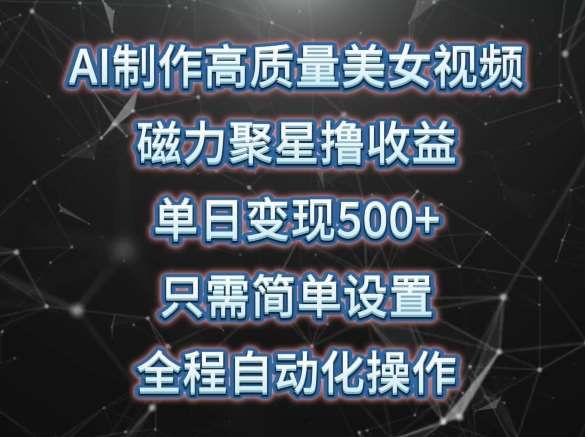 AI制作高质量美女视频
磁力聚星撸收益
单日变现500+
只需简单设置
全程自动化操作